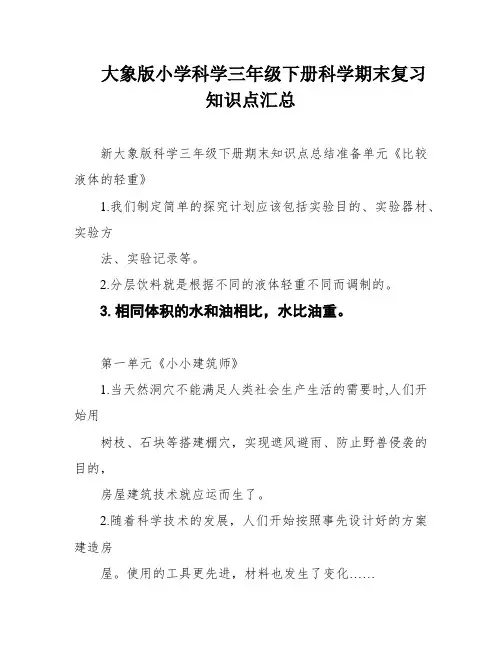 大象版小学科学三年级下册科学期末复习知识点汇总

新大象版科学三年级下册期末知识点总结准备单元《比较液体的轻重》

1.我们制定简单的探究计划应该包括实验目的、实验器材、实验方

法、实验记录等。

2.分层饮料就是根据不同的液体轻重不同而调制的。

3. 相同体积的水和油相比，水比油重。

第一单元《小小建筑师》

1.当天然洞穴不能满足人类社会生产生活的需要时,人们开始用

树枝、石块等搭建棚穴，实现遮风避雨、防止野兽侵袭的目的,

房屋建筑技术就应运而生了。

2.随着科学技术的发展，人们开始按照事先设计好的方案建造房

屋。使用的工具更先进，材料也发生了变化……